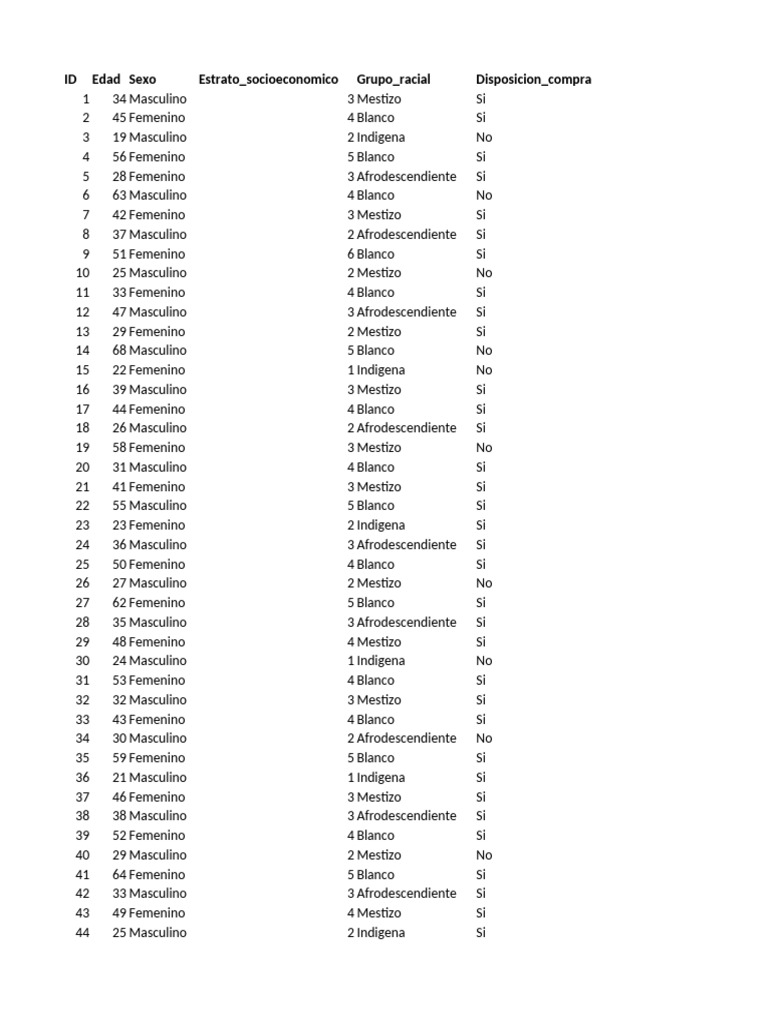 | ID | Edad | Sexo | Estrato_socioeconomico | Grupo_racial | Disposicion_compra |
|---|---|---|---|---|---|
| 1 | 34 | Masculino | 3 | Mestizo | Si |
| 2 | 45 | Femenino | 4 | Blanco | Si |
| 3 | 19 | Masculino | 2 | Indigena | No |
| 4 | 56 | Femenino | 5 | Blanco | Si |
| 5 | 28 | Femenino | 3 | Afrodescendiente | Si |
| 6 | 63 | Masculino | 4 | Blanco | No |
| 7 | 42 | Femenino | 3 | Mestizo | Si |
| 8 | 37 | Masculino | 2 | Afrodescendiente | Si |
| 9 | 51 | Femenino | 6 | Blanco | Si |
| 10 | 25 | Masculino | 2 | Mestizo | No |
| 11 | 33 | Femenino | 4 | Blanco | Si |
| 12 | 47 | Masculino | 3 | Afrodescendiente | Si |
| 13 | 29 | Femenino | 2 | Mestizo | Si |
| 14 | 68 | Masculino | 5 | Blanco | No |
| 15 | 22 | Femenino | 1 | Indigena | No |
| 16 | 39 | Masculino | 3 | Mestizo | Si |
| 17 | 44 | Femenino | 4 | Blanco | Si |
| 18 | 26 | Masculino | 2 | Afrodescendiente | Si |
| 19 | 58 | Femenino | 3 | Mestizo | No |
| 20 | 31 | Masculino | 4 | Blanco | Si |
| 21 | 41 | Femenino | 3 | Mestizo | Si |
| 22 | 55 | Masculino | 5 | Blanco | Si |
| 23 | 23 | Femenino | 2 | Indigena | Si |
| 24 | 36 | Masculino | 3 | Afrodescendiente | Si |
| 25 | 50 | Femenino | 4 | Blanco | Si |
| 26 | 27 | Masculino | 2 | Mestizo | No |
| 27 | 62 | Femenino | 5 | Blanco | Si |
| 28 | 35 | Masculino | 3 | Afrodescendiente | Si |
| 29 | 48 | Femenino | 4 | Mestizo | Si |
| 30 | 24 | Masculino | 1 | Indigena | No |
| 31 | 53 | Femenino | 4 | Blanco | Si |
| 32 | 32 | Masculino | 3 | Mestizo | Si |
| 33 | 43 | Femenino | 4 | Blanco | Si |
| 34 | 30 | Masculino | 2 | Afrodescendiente | No |
| 35 | 59 | Femenino | 5 | Blanco | Si |
| 36 | 21 | Masculino | 1 | Indigena | Si |
| 37 | 46 | Femenino | 3 | Mestizo | Si |
| 38 | 38 | Masculino | 3 | Afrodescendiente | Si |
| 39 | 52 | Femenino | 4 | Blanco | Si |
| 40 | 29 | Masculino | 2 | Mestizo | No |
| 41 | 64 | Femenino | 5 | Blanco | Si |
| 42 | 33 | Masculino | 3 | Afrodescendiente | Si |
| 43 | 49 | Femenino | 4 | Mestizo | Si |
| 44 | 25 | Masculino | 2 | Indigena | Si |